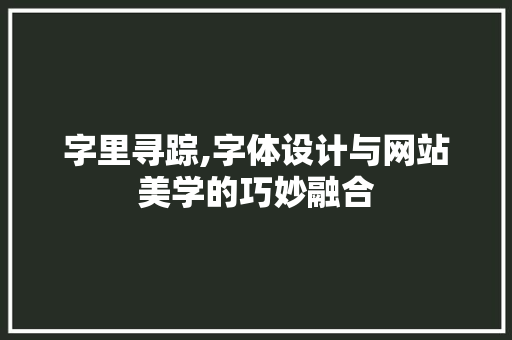 字里寻踪,字体设计与网站美学的巧妙融合